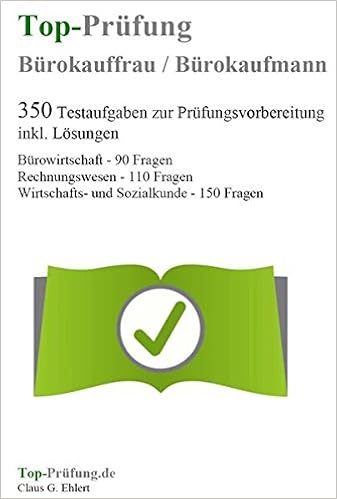 Top-Prüfung
Bürokauffrau / Bürokaufmann

350 Testaufgaben zur Prüfungsvorbereitung inkl. Lösungen

Bürowirtschaft - 90 Fragen
Rechnungswesen - 110 Fragen
Wirtschafts- und Sozialkunde - 150 Fragen

Top-Prüfung.de
Claus G. Ehlert